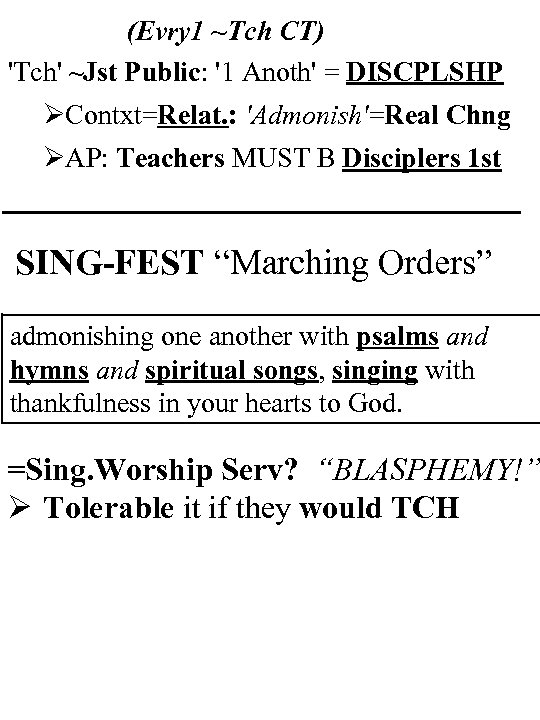 (Evry1 ~Tch CT)

'Tch' ~Jst Public: '1 Anoth' = DISCPLSHP

➢Contxt=Relat.: 'Admonish'=Real Chng

➢AP: Teachers MUST B Disciplers 1st

SING-FEST “Marching Orders”

admonishing one another with psalms and hymns and spiritual songs, singing with thankfulness in your hearts to God.

=Sing.Worship Serv? “BLASPHEMY!”

➢ Tolerable it if they would TCH